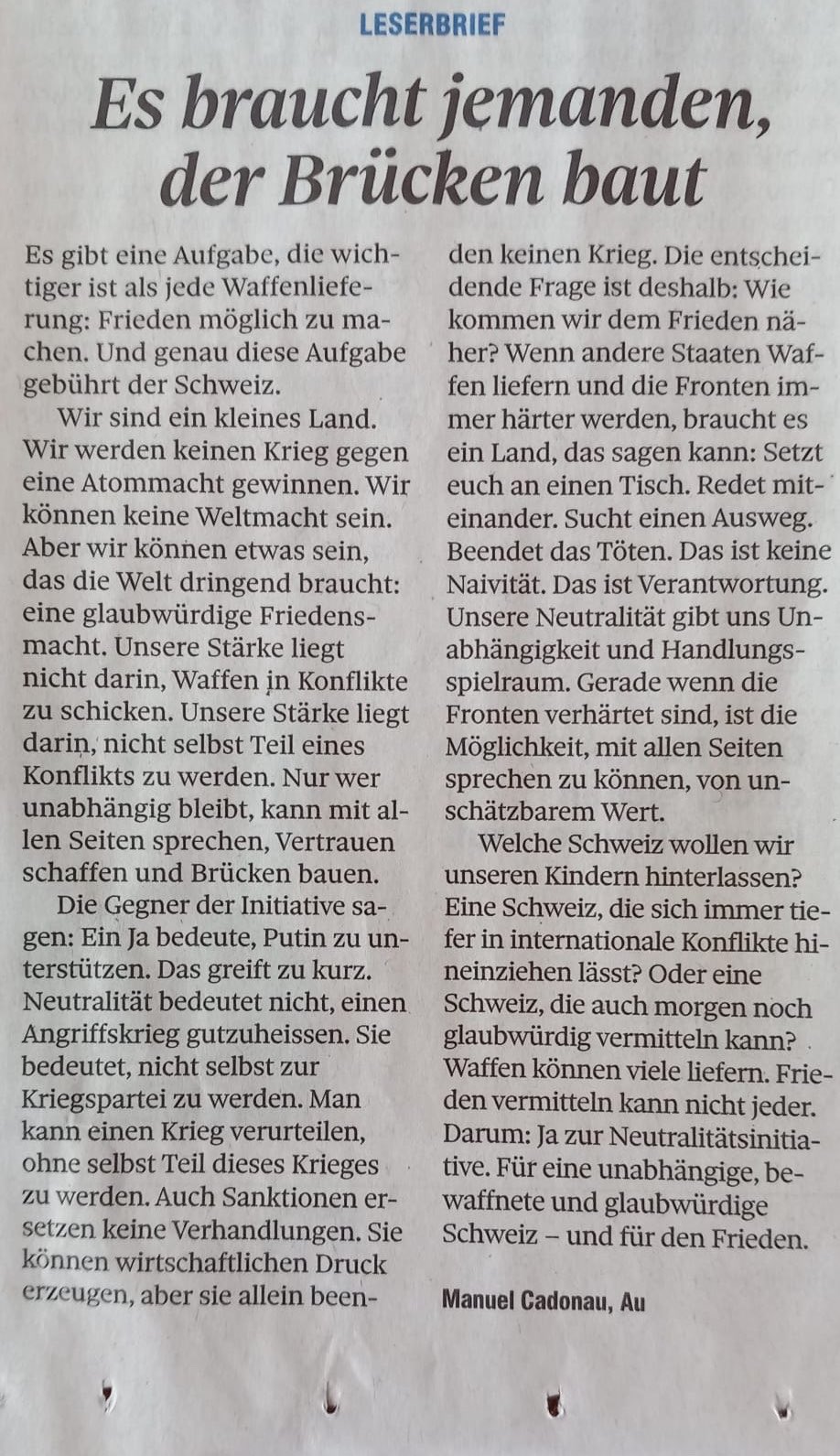 LESERBRIEF

Es braucht jemanden, der Brücken baut

Es gibt eine Aufgabe, die wichtiger ist als jede Waffenlieferung: Frieden möglich zu machen. Und genau diese Aufgabe gebührt der Schweiz.

Wir sind ein kleines Land. Wir werden keinen Krieg gegen eine Atommacht gewinnen. Wir können keine Weltmacht sein. Aber wir können etwas sein, das die Welt dringend braucht: eine glaubwürdige Friedensmacht. Unsere Stärke liegt nicht darin, Waffen in Konflikte zu schicken. Unsere Stärke liegt darin, nicht selbst Teil eines Konflikts zu werden. Nur wer unabhängig bleibt, kann mit allen Seiten sprechen, Vertrauen schaffen und Brücken bauen.

Die Gegner der Initiative sagen: Ein Ja bedeute, Putin zu unterstützen. Das greift zu kurz. Neutralität bedeutet nicht, einen Angriffskrieg gutzuheissen. Sie bedeutet, nicht selbst zur Kriegspartei zu werden. Man kann einen Krieg verurteilen, ohne selbst Teil dieses Krieges zu werden. Auch Sanktionen ersetzen keine Verhandlungen. Sie können wirtschaftlichen Druck erzeugen, aber sie allein beenden keinen Krieg. Die entscheidende Frage ist deshalb: Wie kommen wir dem Frieden näher? Wenn andere Staaten Waffen liefern und die Fronten immer härter werden, braucht es ein Land, das sagen kann: Setzt euch an einen Tisch. Redet miteinander. Sucht einen Ausweg. Beendet das Töten. Das ist keine Naivität. Das ist Verantwortung. Unsere Neutralität gibt uns Unabhängigkeit und Handlungsspielraum. Gerade wenn die Fronten verhärtet sind, ist die Möglichkeit, mit allen Seiten sprechen zu können, von unschätzbarem Wert.

Welche Schweiz wollen wir unseren Kindern hinterlassen? Eine Schweiz, die sich immer tiefer in internationale Konflikte hineinziehen lässt? Oder eine Schweiz, die auch morgen noch glaubwürdig vermitteln kann? Waffen können viele liefern. Frieden vermitteln kann nicht jeder. Darum: Ja zur Neutralitätsinitiative. Für eine unabhängige, bewaffnete und glaubwürdige Schweiz – und für den Frieden.

Manuel Cadonau, Au